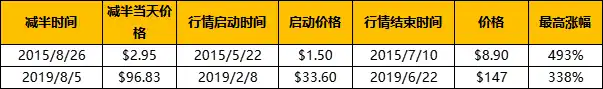 | 减半时间 | 减半当天价格 | 行情启动时间 | 启动价格 | 行情结束时间 | 价格 | 最高涨幅 |
|---|---|---|---|---|---|---|
| 2015/8/26 | \$2.95 | 2015/5/22 | \$1.50 | 2015/7/10 | \$8.90 | 493% |
| 2019/8/5 | \$96.83 | 2019/2/8 | \$33.60 | 2019/6/22 | \$147 | 338% |